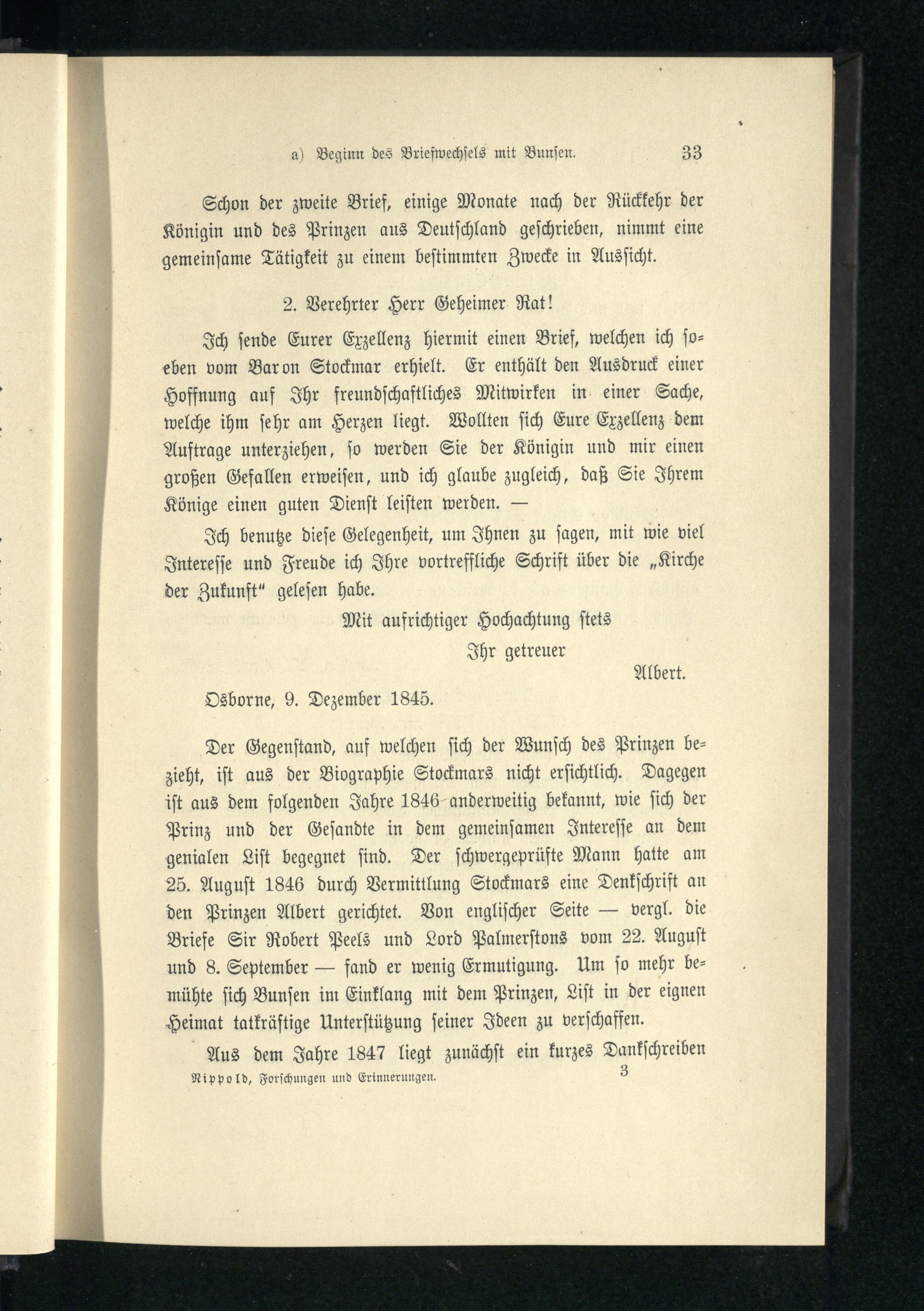 a) Beginn des Briefwechsels mit Bunsen. 33

Schon der zweite Brief, einige Monate nach der Rückkehr der Königin und des Prinzen aus Deutschland geschrieben, nimmt eine gemeinsame Tätigkeit zu einem bestimmten Zwecke in Aussicht.

2. Verehrter Herr Geheimer Rat!

Ich sende Eurer Exzellenz hiermit einen Brief, welchen ich soeben vom Baron Stockmar erhielt. Er enthält den Ausdruck einer Hoffnung auf Ihr freundschaftliches Mitwirken in einer Sache, welche ihm sehr am Herzen liegt. Wollten sich Eure Exzellenz dem Auftrage unterziehen, so werden Sie der Königin und mir einen großen Gefallen erweisen, und ich glaube zugleich, daß Sie Ihrem Könige einen guten Dienst leisten werden. —

Ich benutze diese Gelegenheit, um Ihnen zu sagen, mit wie viel Interesse und Freude ich Ihre vortreffliche Schrift über die „Kirche der Zukunft" gelesen habe.

Mit aufrichtiger Hochachtung stets
Ihr getreuer
Albert.

Osborne, 9. Dezember 1845.

Der Gegenstand, auf welchen sich der Wunsch des Prinzen bezieht, ist aus der Biographie Stockmars nicht ersichtlich. Dagegen ist aus dem folgenden Jahre 1846 anderweitig bekannt, wie sich der Prinz und der Gesandte in dem gemeinsamen Interesse an dem genialen List begegnet sind. Der schwergeprüfte Mann hatte am 25. August 1846 durch Vermittlung Stockmars eine Denkschrift an den Prinzen Albert gerichtet. Von englischer Seite — vergl. die Briefe Sir Robert Peels und Lord Palmerstons vom 22. August und 8. September — fand er wenig Ermutigung. Um so mehr bemühte sich Bunsen im Einklang mit dem Prinzen, List in der eignen Heimat tatkräftige Unterstützung seiner Ideen zu verschaffen.

Aus dem Jahre 1847 liegt zunächst ein kurzes Dankschreiben

Nippold, Forschungen und Erinnerungen. 3